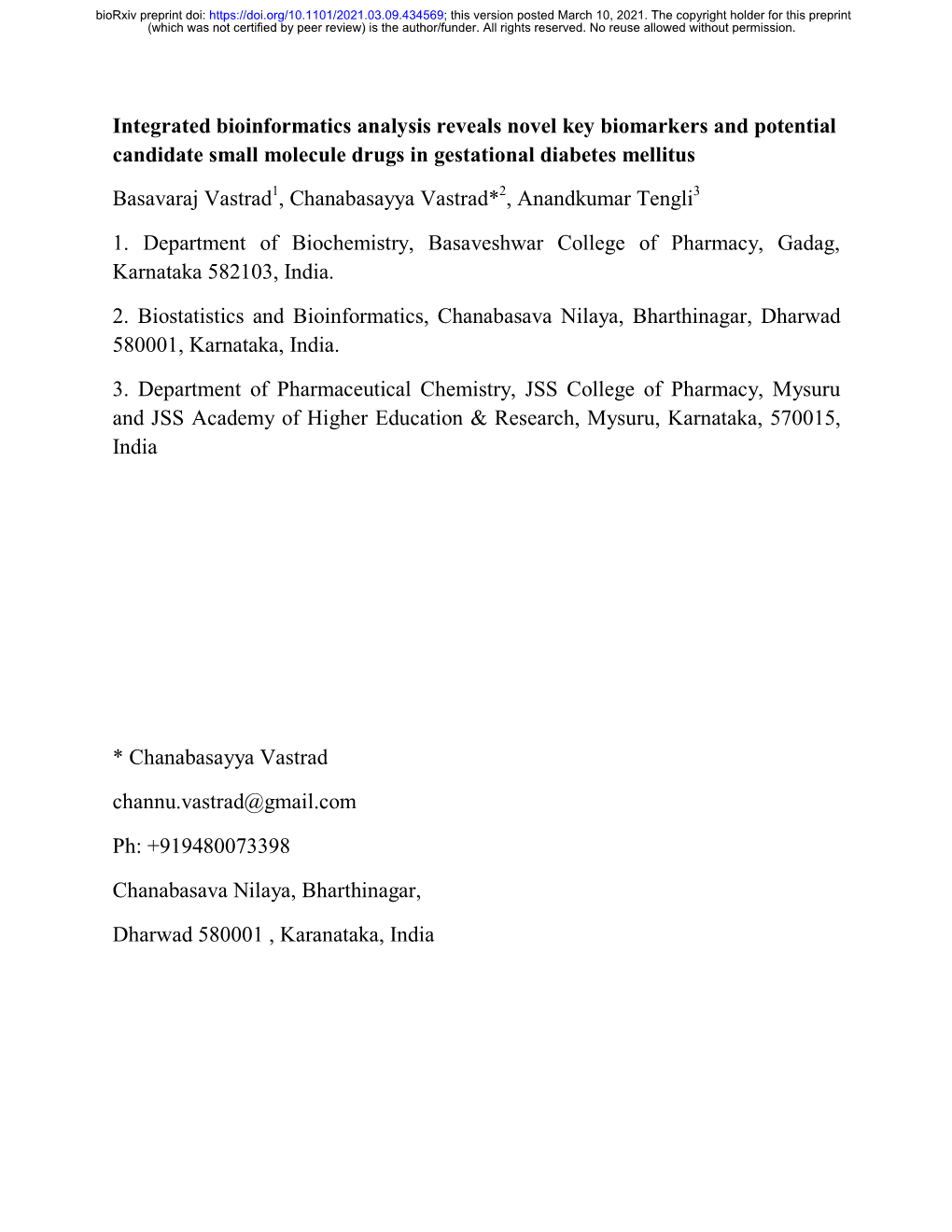 bioRxiv preprint doi: https://doi.org/10.1101/2021.03.09.434569; this version posted March 10, 2021. The copyright holder for this preprint (which was not certified by peer review) is the author/funder. All rights reserved. No reuse allowed without permission.

Integrated bioinformatics analysis reveals novel key biomarkers and potential candidate small molecule drugs in gestational diabetes mellitus

Basavaraj Vastrad$^1$, Chanabasayya Vastrad*$^2$, Anandkumar Tengli$^3$

1. Department of Biochemistry, Basaveshwar College of Pharmacy, Gadag, Karnataka 582103, India.

2. Biostatistics and Bioinformatics, Chanabasava Nilaya, Bharthinagar, Dharwad 580001, Karnataka, India.

3. Department of Pharmaceutical Chemistry, JSS College of Pharmacy, Mysuru and JSS Academy of Higher Education & Research, Mysuru, Karnataka, 570015, India

* Chanabasayya Vastrad

channu.vastrad@gmail.com

Ph: +919480073398

Chanabasava Nilaya, Bharthinagar,

Dharwad 580001 , Karanataka, India